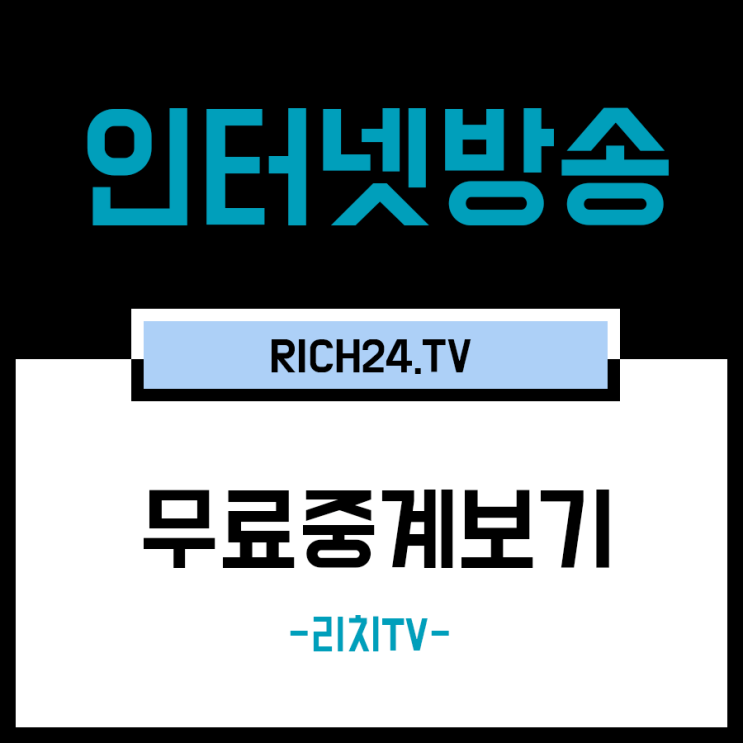 인터넷방송

RICH24.TV

무료중계보기

-리치TV-